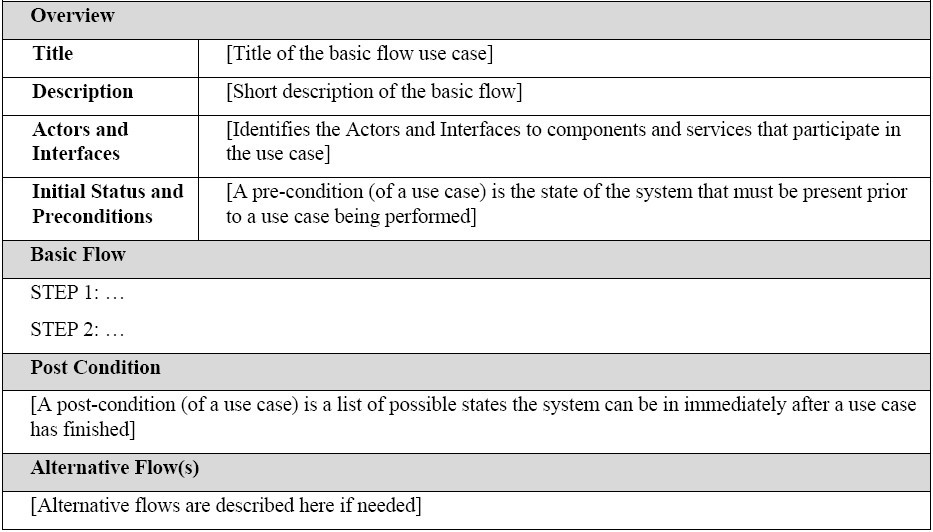 | Overview | |
|---|---|
| Title | [Title of the basic flow use case] |
| Description | [Short description of the basic flow] |
| Actors and Interfaces | [Identifies the Actors and Interfaces to components and services that participate in the use case] |
| Initial Status and Preconditions | [A pre-condition (of a use case) is the state of the system that must be present prior to a use case being performed] |
| Basic Flow | |
| STEP 1: … STEP 2: … | |
| Post Condition | |
| [A post-condition (of a use case) is a list of possible states the system can be in immediately after a use case has finished] | |
| Alternative Flow(s) | |
| [Alternative flows are described here if needed] | |